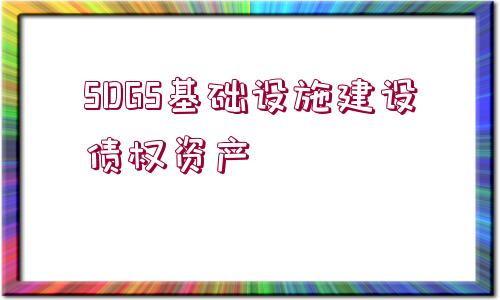 SDGS基础设施建设债权资产